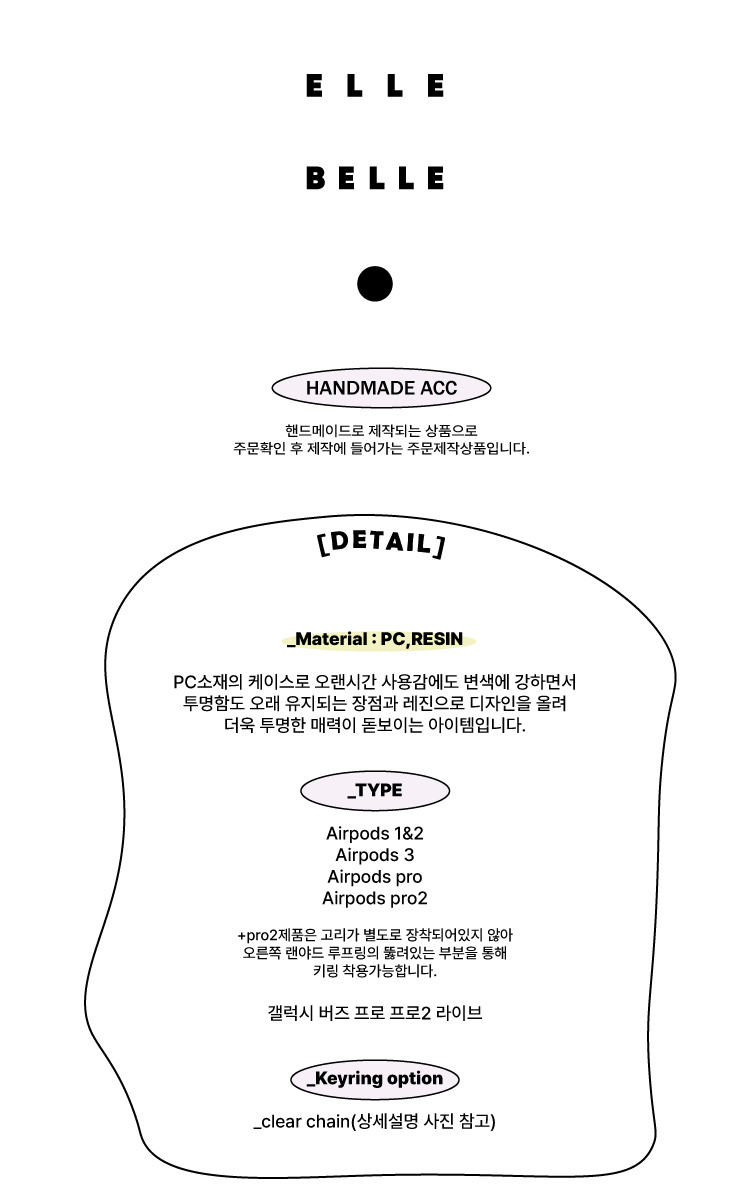 ELLE

BELLE

HANDMADE ACC

핸드메이드로 제작되는 상품으로
주문확인 후 제작에 들어가는 주문제작상품입니다.

[DETAIL]

_Material : PC,RESIN

PC소재의 케이스로 오랜시간 사용감에도 변색에 강하면서
투명함도 오래 유지되는 장점과 레진으로 디자인을 올려
더욱 투명한 매력이 돋보이는 아이템입니다.

_TYPE

Airpods 1&2
Airpods 3
Airpods pro
Airpods pro2

+pro2제품은 고리가 별도로 장착되어있지 않아
오른쪽 랜야드 루프링의 뚫려있는 부분을 통해
키링 착용가능합니다.

갤럭시 버즈 프로 프로2 라이브

_Keyring option

_clear chain(상세설명 사진 참고)